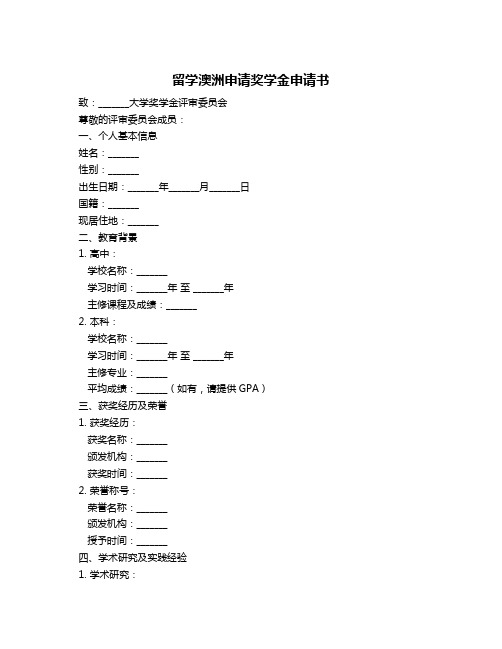 留学澳洲申请奖学金申请书

致：______大学奖学金评审委员会

尊敬的评审委员会成员：

一、个人基本信息

姓名：______

性别：______

出生日期：______年______月______日

国籍：______

现居住地：______

二、教育背景

1. 高中：

学校名称：______

学习时间：______年 至 ______年

主修课程及成绩：______

2. 本科：

学校名称：______

学习时间：______年 至 ______年

主修专业：______

平均成绩：______（如有，请提供 GPA）

三、获奖经历及荣誉

1. 获奖经历：

获奖名称：______

颁发机构：______

获奖时间：______

2. 荣誉称号：

荣誉名称：______

颁发机构：______

授予时间：______

四、学术研究及实践经验

1. 学术研究：